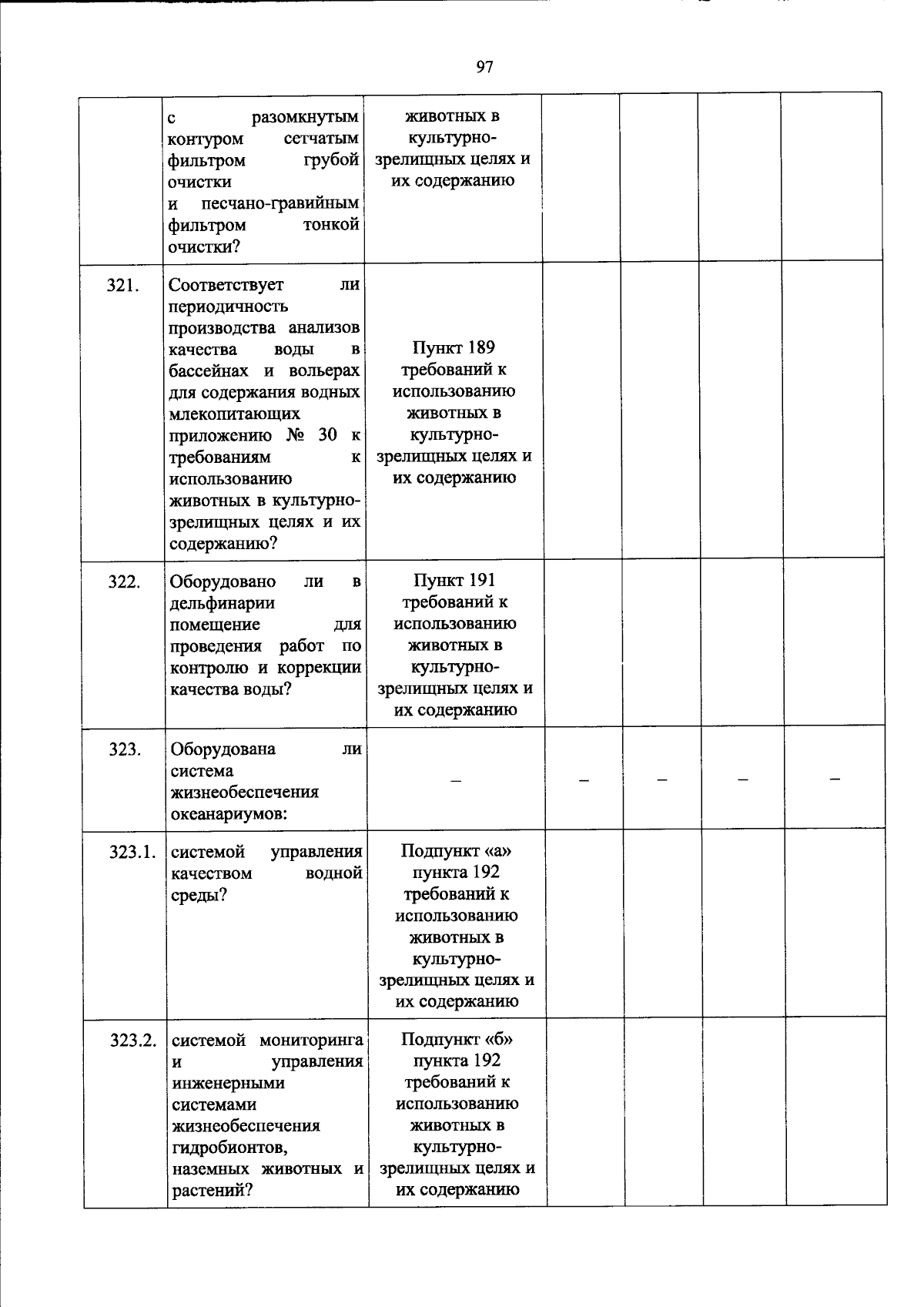 97

|  | с разомкнутым контуром сетчатым фильтром грубой очистки и песчано-гравийным фильтром тонкой очистки? | животных в культурно-зрелищных целях и их содержанию |  |  |  |  |
|---|---|---|---|---|---|---|
| 321. | Соответствует ли периодичность производства анализов качества воды в бассейнах и вольерах для содержания водных млекопитающих приложению № 30 к требованиям к использованию животных в культурно-зрелищных целях и их содержанию? | Пункт 189 требований к использованию животных в культурно-зрелищных целях и их содержанию |  |  |  |  |
| 322. | Оборудовано ли в дельфинарии помещение для проведения работ по контролю и коррекции качества воды? | Пункт 191 требований к использованию животных в культурно-зрелищных целях и их содержанию |  |  |  |  |
| 323. | Оборудована ли система жизнеобеспечения океанариумов: | – | – | – | – | – |
| 323.1. | системой управления качеством водной среды? | Подпункт «а» пункта 192 требований к использованию животных в культурно-зрелищных целях и их содержанию |  |  |  |  |
| 323.2. | системой мониторинга и управления инженерными системами жизнеобеспечения гидробионтов, наземных животных и растений? | Подпункт «б» пункта 192 требований к использованию животных в культурно-зрелищных целях и их содержанию |  |  |  |  |